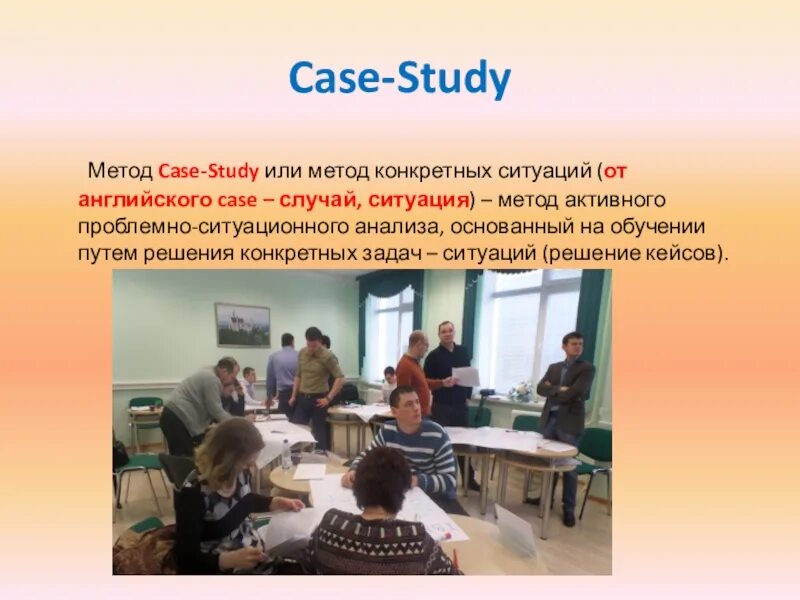 Case-Study

Метод Case-Study или метод конкретных ситуаций (от английского case – случай, ситуация) – метод активного проблемно-ситуационного анализа, основанный на обучении путем решения конкретных задач – ситуаций (решение кейсов).